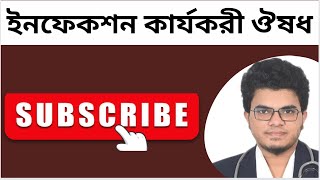 ইনফেকশন কার্যকরী ঔষধ

SUBSCRIBE